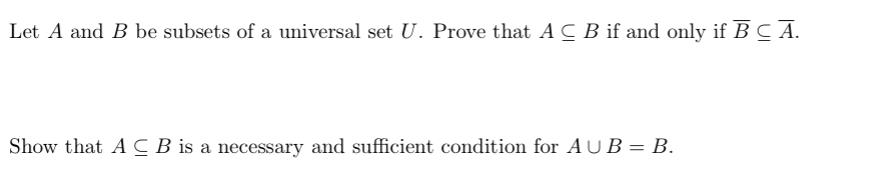 Let $A$ and $B$ be subsets of a universal set $U$. Prove that $A \subseteq B$ if and only if $\overline{B} \subseteq \overline{A}$.

Show that $A \subseteq B$ is a necessary and sufficient condition for $A \cup B = B$.